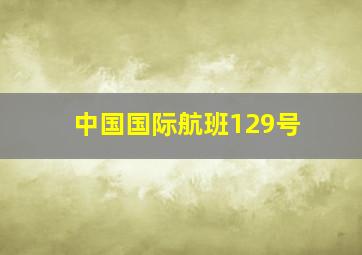 中国国际航班129号